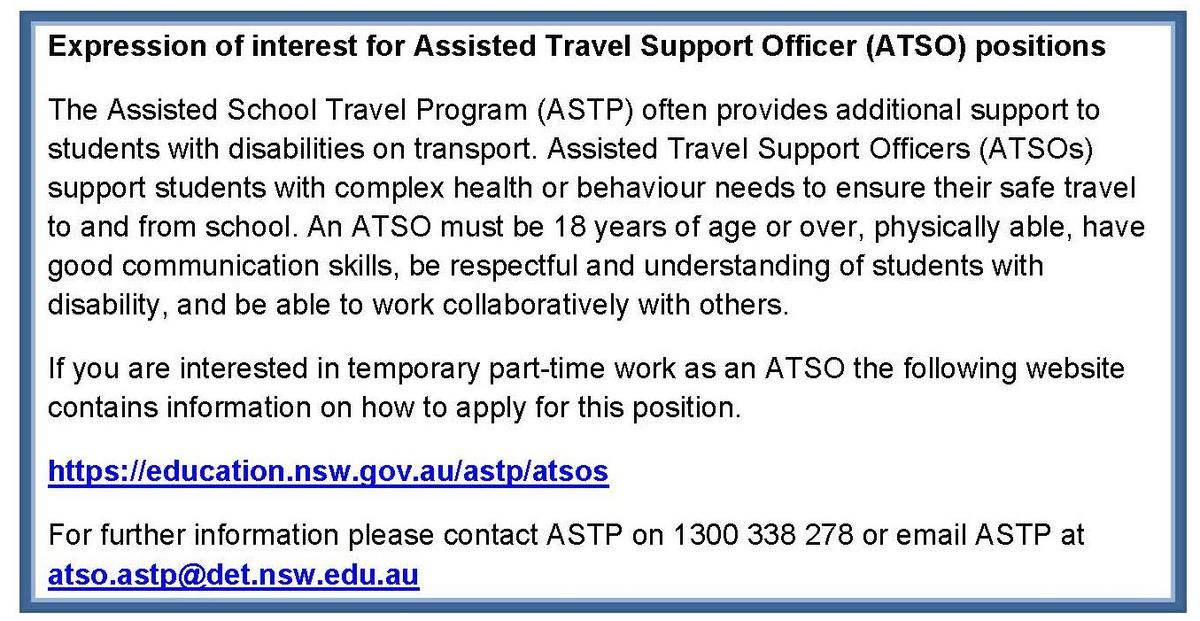 Expression of interest for Assisted Travel Support Officer (ATSO) positions

The Assisted School Travel Program (ASTP) often provides additional support to students with disabilities on transport. Assisted Travel Support Officers (ATSOs) support students with complex health or behaviour needs to ensure their safe travel to and from school. An ATSO must be 18 years of age or over, physically able, have good communication skills, be respectful and understanding of students with disability, and be able to work collaboratively with others.

If you are interested in temporary part-time work as an ATSO the following website contains information on how to apply for this position.

https://education.nsw.gov.au/astp/atsos

For further information please contact ASTP on 1300 338 278 or email ASTP at atso.astp@det.nsw.edu.au